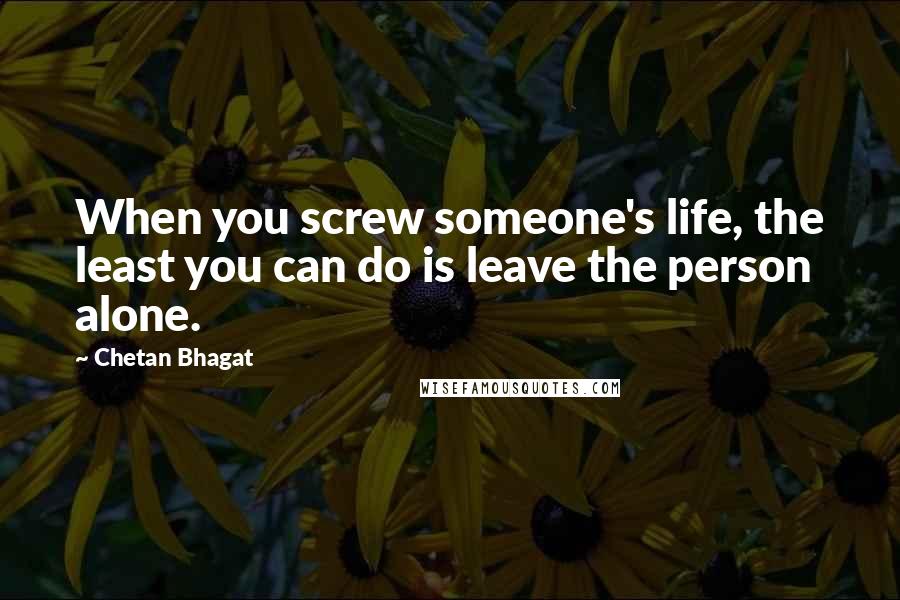 When you screw someone's life, the least you can do is leave the person alone.

~ Chetan Bhagat

WISEFAMOUSQUOTES.COM